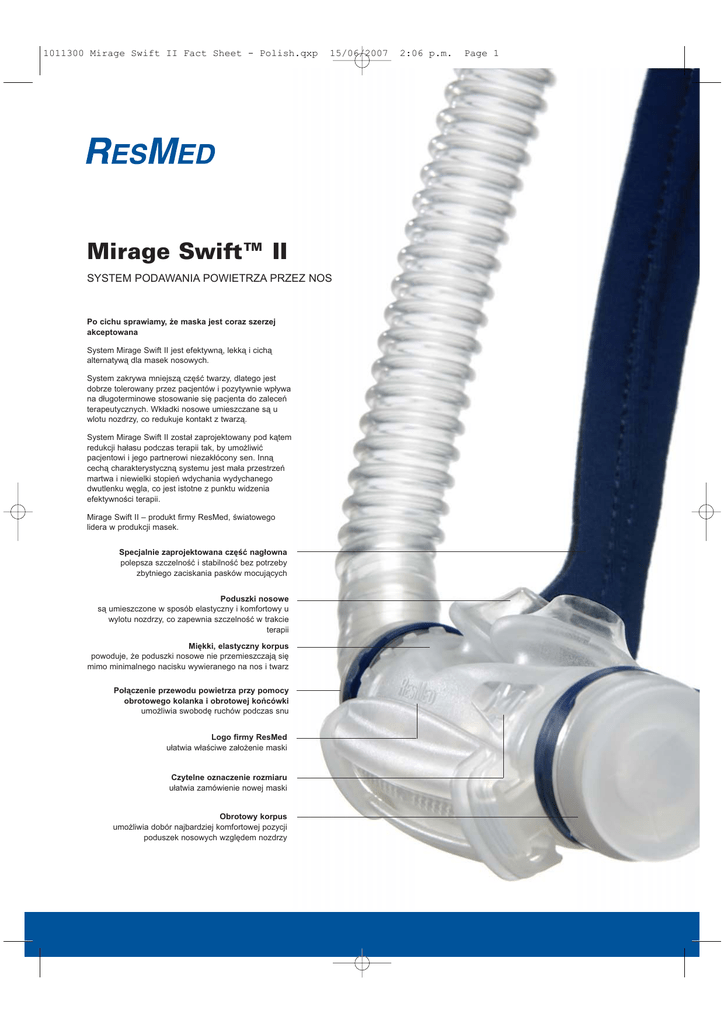 1011300 Mirage Swift II Fact Sheet - Polish.qxp 15/06/2007 2:06 p.m. Page 1

RESMED

Mirage Swift™ II

SYSTEM PODAWANIA POWIETRZA PRZEZ NOS

Po cichu sprawiamy, że maska jest coraz szerzej akceptowana

System Mirage Swift II jest efektywną, lekką i cichą alternatywą dla masek nosowych.

System zakrywa mniejszą część twarzy, dlatego jest dobrze tolerowany przez pacjentów i pozytywnie wpływa na długoterminowe stosowanie się pacjenta do zaleceń terapeutycznych. Wkładki nosowe umieszczane są u wlotu nozdrzy, co redukuje kontakt z twarzą.

System Mirage Swift II został zaprojektowany pod kątem redukcji hałasu podczas terapii tak, by umożliwić pacjentowi i jego partnerowi niezakłócony sen. Inną cechą charakterystyczną systemu jest mała przestrzeń martwa i niewielki stopień wdychania wydychanego dwutlenku węgla, co jest istotne z punktu widzenia efektywności terapii.

Mirage Swift II – produkt firmy ResMed, światowego lidera w produkcji masek.

Specjalnie zaprojektowana część nagłowna
polepsza szczelność i stabilność bez potrzeby zbytniego zaciskania pasków mocujących

Poduszki nosowe
są umieszczone w sposób elastyczny i komfortowy u wylotu nozdrzy, co zapewnia szczelność w trakcie terapii

Miękki, elastyczny korpus
powoduje, że poduszki nosowe nie przemieszczają się mimo minimalnego nacisku wywieranego na nos i twarz

Połączenie przewodu powietrza przy pomocy obrotowego kolanka i obrotowej końcówki
umożliwia swobodę ruchów podczas snu

Logo firmy ResMed
ułatwia właściwe założenie maski

Czytelne oznaczenie rozmiaru
ułatwia zamówienie nowej maski

Obrotowy korpus
umożliwia dobór najbardziej komfortowej pozycji poduszek nosowych względem nozdrzy

ResMed